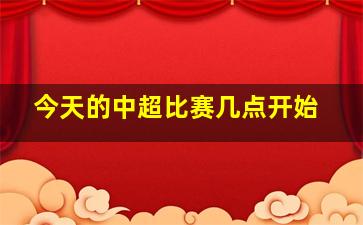 今天的中超比赛几点开始